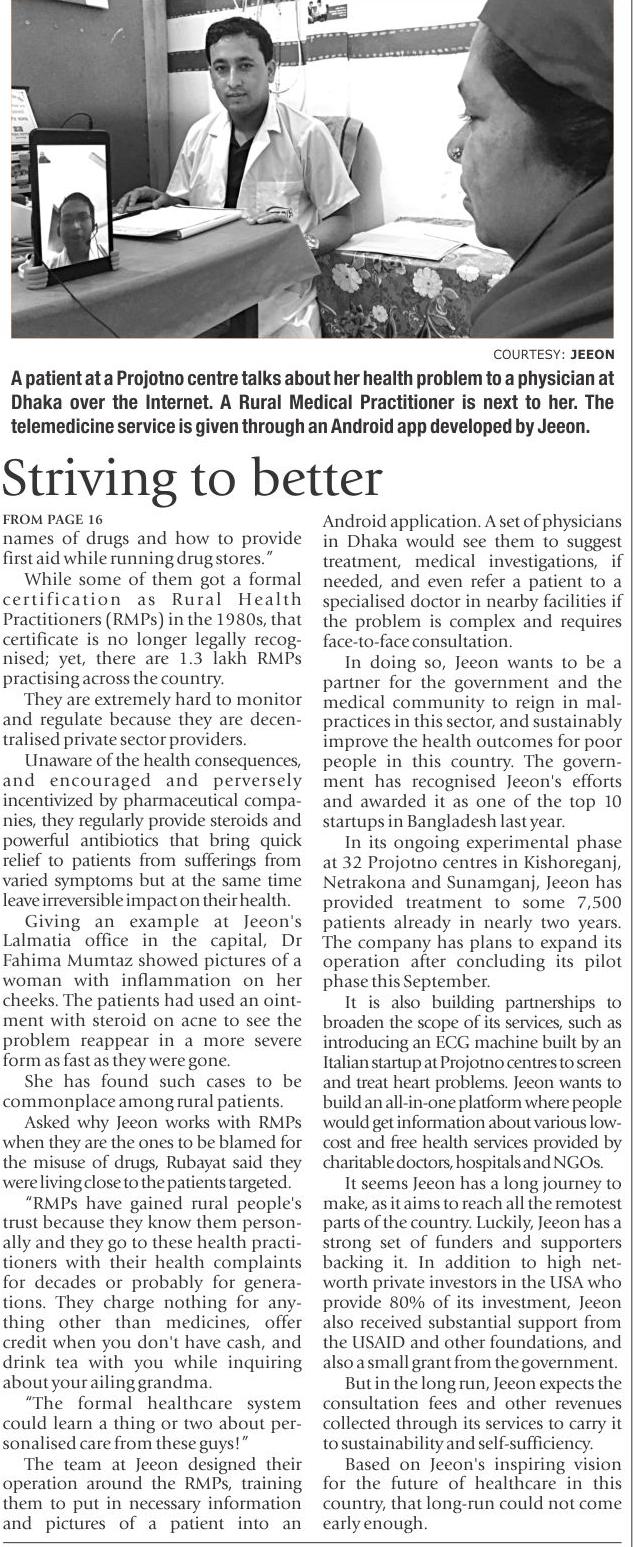 COURTESY: JEEON

A patient at a Projotno centre talks about her health problem to a physician at Dhaka over the Internet. A Rural Medical Practitioner is next to her. The telemedicine service is given through an Android app developed by Jeeon.

Striving to better

FROM PAGE 16

names of drugs and how to provide first aid while running drug stores."

While some of them got a formal certification as Rural Health Practitioners (RMPs) in the 1980s, that certificate is no longer legally recognised; yet, there are 1.3 lakh RMPs practising across the country.

They are extremely hard to monitor and regulate because they are decentralised private sector providers.

Unaware of the health consequences, and encouraged and perversely incentivized by pharmaceutical companies, they regularly provide steroids and powerful antibiotics that bring quick relief to patients from sufferings from varied symptoms but at the same time leave irreversible impact on their health.

Giving an example at Jeeon's Lalmatia office in the capital, Dr Fahima Mumtaz showed pictures of a woman with inflammation on her cheeks. The patients had used an ointment with steroid on acne to see the problem reappear in a more severe form as fast as they were gone.

She has found such cases to be commonplace among rural patients.

Asked why Jeeon works with RMPs when they are the ones to be blamed for the misuse of drugs, Rubayat said they were living close to the patients targeted.

"RMPs have gained rural people's trust because they know them personally and they go to these health practitioners with their health complaints for decades or probably for generations. They charge nothing for anything other than medicines, offer credit when you don't have cash, and drink tea with you while inquiring about your ailing grandma.

"The formal healthcare system could learn a thing or two about personalised care from these guys!"

The team at Jeeon designed their operation around the RMPs, training them to put in necessary information and pictures of a patient into an Android application. A set of physicians in Dhaka would see them to suggest treatment, medical investigations, if needed, and even refer a patient to a specialised doctor in nearby facilities if the problem is complex and requires face-to-face consultation.

In doing so, Jeeon wants to be a partner for the government and the medical community to reign in malpractices in this sector, and sustainably improve the health outcomes for poor people in this country. The government has recognised Jeeon's efforts and awarded it as one of the top 10 startups in Bangladesh last year.

In its ongoing experimental phase at 32 Projotno centres in Kishoreganj, Netrakona and Sunamganj, Jeeon has provided treatment to some 7,500 patients already in nearly two years. The company has plans to expand its operation after concluding its pilot phase this September.

It is also building partnerships to broaden the scope of its services, such as introducing an ECG machine built by an Italian startup at Projotno centres to screen and treat heart problems. Jeeon wants to build an all-in-one platform where people would get information about various low-cost and free health services provided by charitable doctors, hospitals and NGOs.

It seems Jeeon has a long journey to make, as it aims to reach all the remotest parts of the country. Luckily, Jeeon has a strong set of funders and supporters backing it. In addition to high net-worth private investors in the USA who provide 80% of its investment, Jeeon also received substantial support from the USAID and other foundations, and also a small grant from the government.

But in the long run, Jeeon expects the consultation fees and other revenues collected through its services to carry it to sustainability and self-sufficiency.

Based on Jeeon's inspiring vision for the future of healthcare in this country, that long-run could not come early enough.